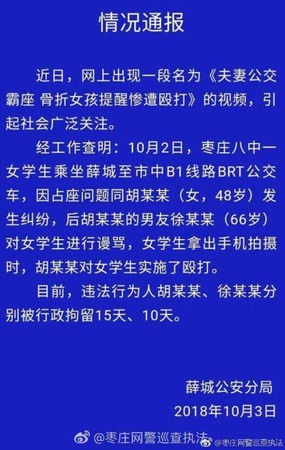 情况通报

近日，网上出现一段名为《夫妻公交霸座 骨折女孩提醒惨遭殴打》的视频，引起社会广泛关注。

经工作查明：10月2日，枣庄八中一女学生乘坐薛城至市中B1线路BRT公交车，因占座问题同胡某某（女，48岁）发生纠纷，后胡某某的男友徐某某（66岁）对女学生进行谩骂，女学生拿出手机拍摄时，胡某某对女学生实施了殴打。

目前，违法行为人胡某某、徐某某分别被行政拘留15天、10天。

薛城公安分局
2018年10月3日

@枣庄网警巡查执法 @枣庄网警巡查执法